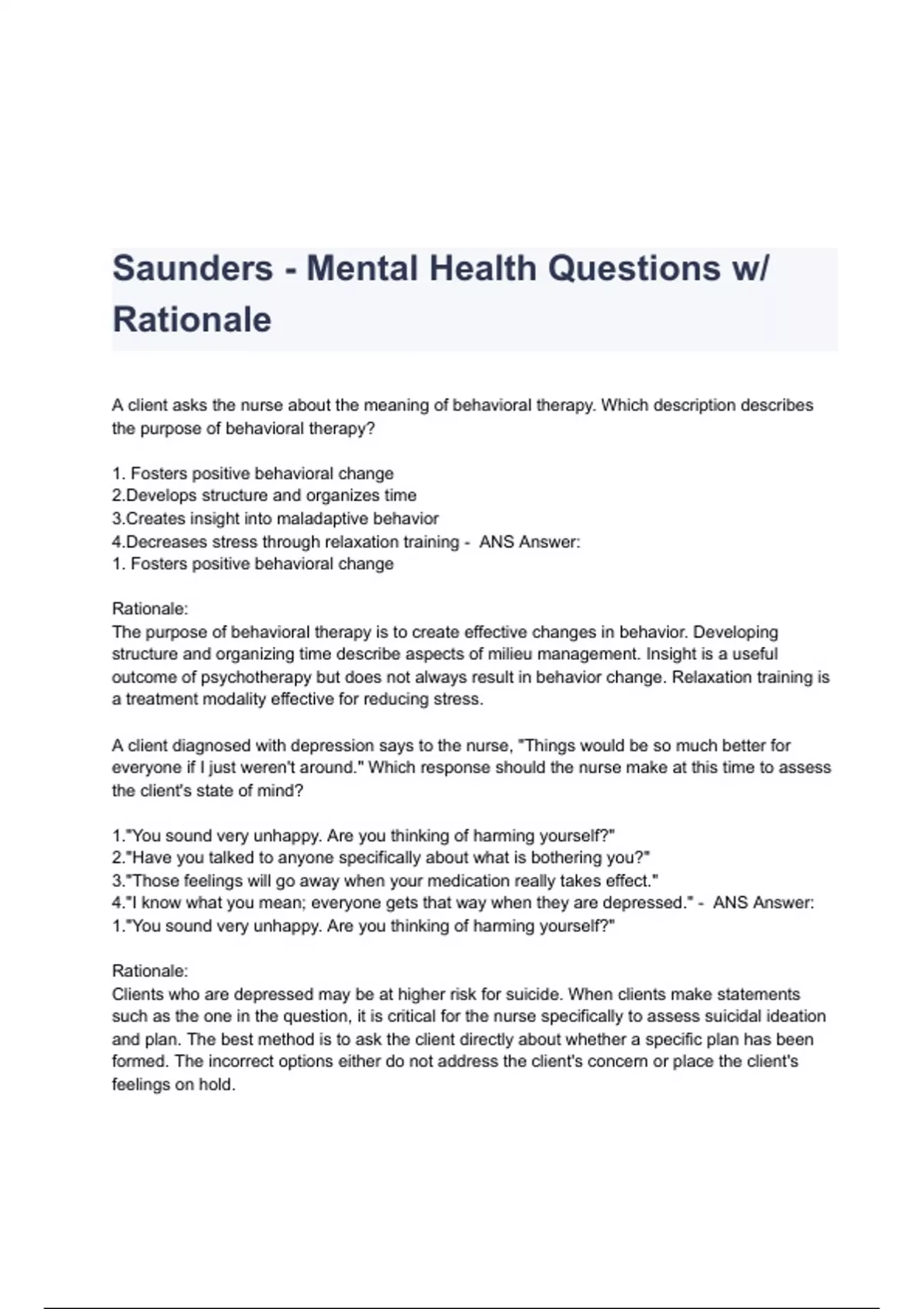 Saunders - Mental Health Questions w/ Rationale

A client asks the nurse about the meaning of behavioral therapy. Which description describes the purpose of behavioral therapy?

1. Fosters positive behavioral change
2.Develops structure and organizes time
3.Creates insight into maladaptive behavior
4.Decreases stress through relaxation training - ANS Answer:
1. Fosters positive behavioral change

Rationale:
The purpose of behavioral therapy is to create effective changes in behavior. Developing structure and organizing time describe aspects of milieu management. Insight is a useful outcome of psychotherapy but does not always result in behavior change. Relaxation training is a treatment modality effective for reducing stress.

A client diagnosed with depression says to the nurse, "Things would be so much better for everyone if I just weren't around." Which response should the nurse make at this time to assess the client's state of mind?

1."You sound very unhappy. Are you thinking of harming yourself?"
2."Have you talked to anyone specifically about what is bothering you?"
3."Those feelings will go away when your medication really takes effect."
4."I know what you mean; everyone gets that way when they are depressed." - ANS Answer:
1."You sound very unhappy. Are you thinking of harming yourself?"

Rationale:
Clients who are depressed may be at higher risk for suicide. When clients make statements such as the one in the question, it is critical for the nurse specifically to assess suicidal ideation and plan. The best method is to ask the client directly about whether a specific plan has been formed. The incorrect options either do not address the client's concern or place the client's feelings on hold.